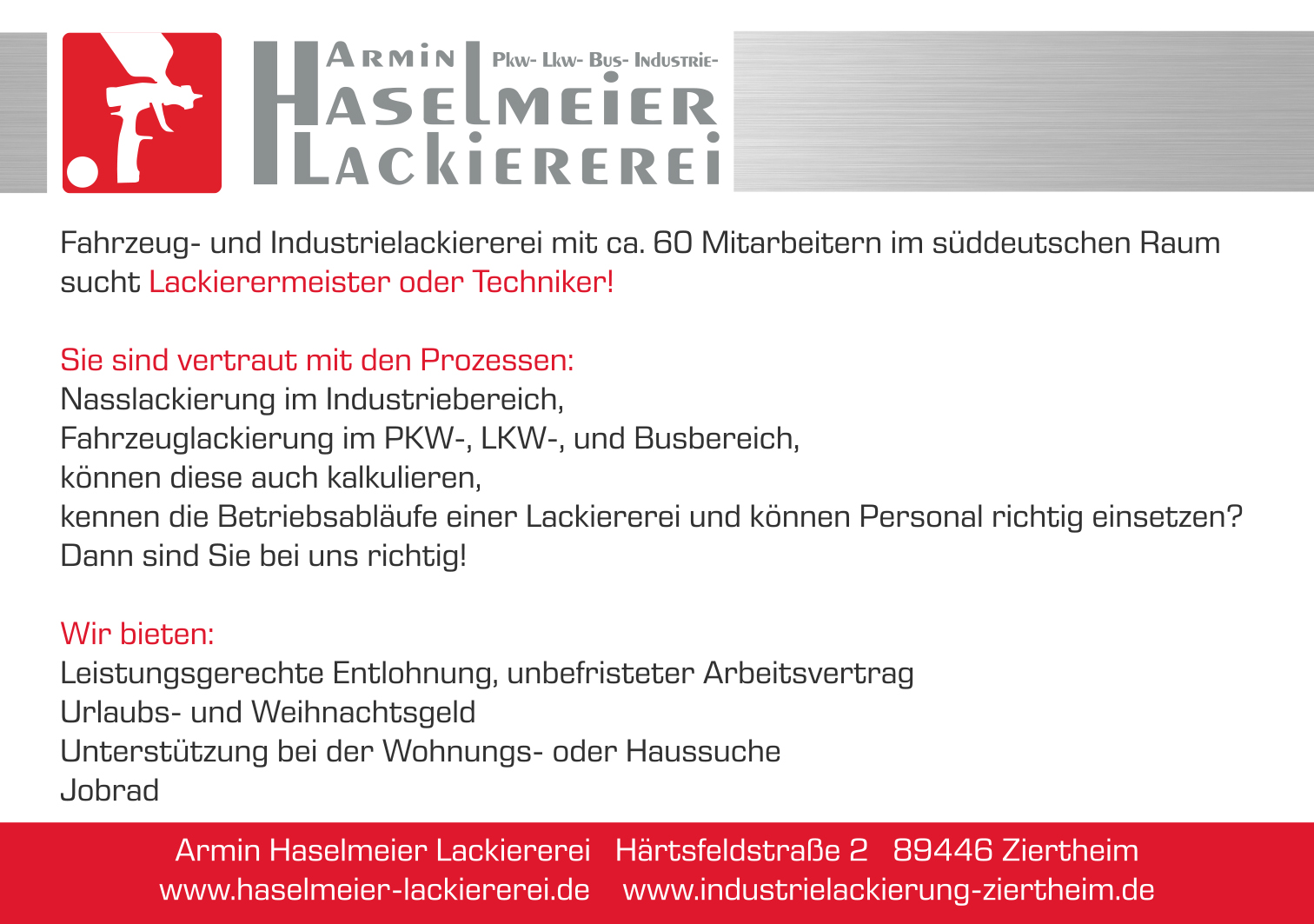 Armin
Pkw- Lkw- Bus- Industrie-
Haselmeier
Lackiererei

Fahrzeug- und Industrielackiererei mit ca. 60 Mitarbeitern im süddeutschen Raum sucht Lackierermeister oder Techniker!

Sie sind vertraut mit den Prozessen:
Nasslackierung im Industriebereich,
Fahrzeuglackierung im PKW-, LKW-, und Busbereich,
können diese auch kalkulieren,
kennen die Betriebsabläufe einer Lackiererei und können Personal richtig einsetzen?
Dann sind Sie bei uns richtig!

Wir bieten:
Leistungsgerechte Entlohnung, unbefristeter Arbeitsvertrag
Urlaubs- und Weihnachtsgeld
Unterstützung bei der Wohnungs- oder Haussuche
Jobrad

Armin Haselmeier Lackiererei Härtsfeldstraße 2 89446 Ziertheim
www.haselmeier-lackiererei.de www.industrielackierung-ziertheim.de